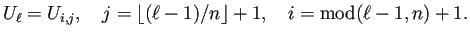 $U_\ell = U_{i,j}, \quad j = \lfloor (\ell - 1)/n \rfloor + 1, \quad i = \mathrm{mod}(\ell - 1, n) + 1.$